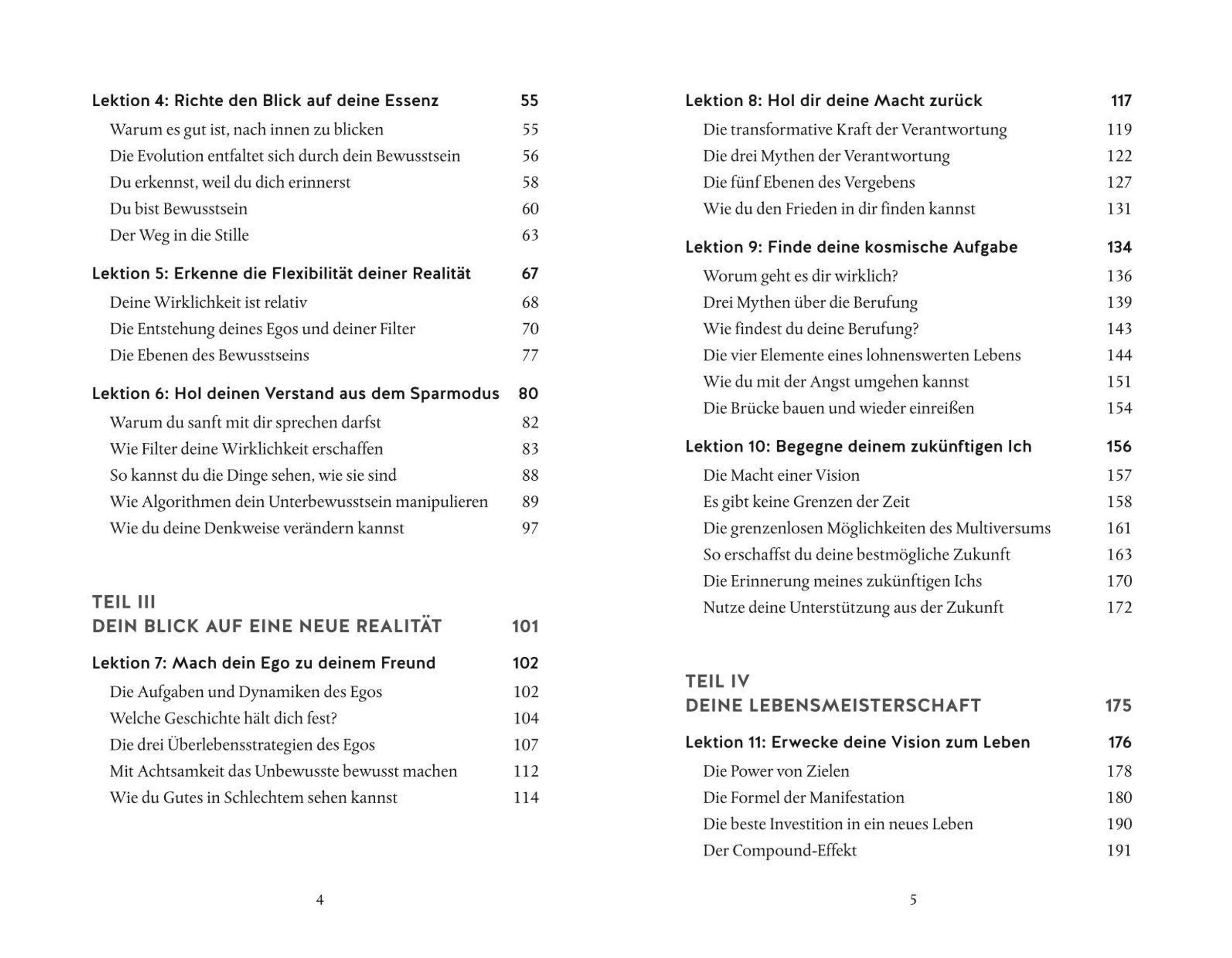 Lektion 4: Richte den Blick auf deine Essenz 55
Warum es gut ist, nach innen zu blicken 55
Die Evolution entfaltet sich durch dein Bewusstsein 56
Du erkennst, weil du dich erinnerst 58
Du bist Bewusstsein 60
Der Weg in die Stille 63

Lektion 5: Erkenne die Flexibilität deiner Realität 67
Deine Wirklichkeit ist relativ 68
Die Entstehung deines Egos und deiner Filter 70
Die Ebenen des Bewusstseins 77

Lektion 6: Hol deinen Verstand aus dem Sparmodus 80
Warum du sanft mit dir sprechen darfst 82
Wie Filter deine Wirklichkeit erschaffen 83
So kannst du die Dinge sehen, wie sie sind 88
Wie Algorithmen dein Unterbewusstsein manipulieren 89
Wie du deine Denkweise verändern kannst 97

TEIL III
DEIN BLICK AUF EINE NEUE REALITÄT 101

Lektion 7: Mach dein Ego zu deinem Freund 102
Die Aufgaben und Dynamiken des Egos 102
Welche Geschichte hält dich fest? 104
Die drei Überlebensstrategien des Egos 107
Mit Achtsamkeit das Unbewusste bewusst machen 112
Wie du Gutes in Schlechtem sehen kannst 114

4

Lektion 8: Hol dir deine Macht zurück 117
Die transformative Kraft der Verantwortung 119
Die drei Mythen der Verantwortung 122
Die fünf Ebenen des Vergebens 127
Wie du den Frieden in dir finden kannst 131

Lektion 9: Finde deine kosmische Aufgabe 134
Worum geht es dir wirklich? 136
Drei Mythen über die Berufung 139
Wie findest du deine Berufung? 143
Die vier Elemente eines lohnenswerten Lebens 144
Wie du mit der Angst umgehen kannst 151
Die Brücke bauen und wieder einreißen 154

Lektion 10: Begegne deinem zukünftigen Ich 156
Die Macht einer Vision 157
Es gibt keine Grenzen der Zeit 158
Die grenzenlosen Möglichkeiten des Multiversums 161
So erschaffst du deine bestmögliche Zukunft 163
Die Erinnerung meines zukünftigen Ichs 170
Nutze deine Unterstützung aus der Zukunft 172

TEIL IV
DEINE LEBENSMEISTERSCHAFT 175

Lektion 11: Erwecke deine Vision zum Leben 176
Die Power von Zielen 178
Die Formel der Manifestation 180
Die beste Investition in ein neues Leben 190
Der Compound-Effekt 191

5